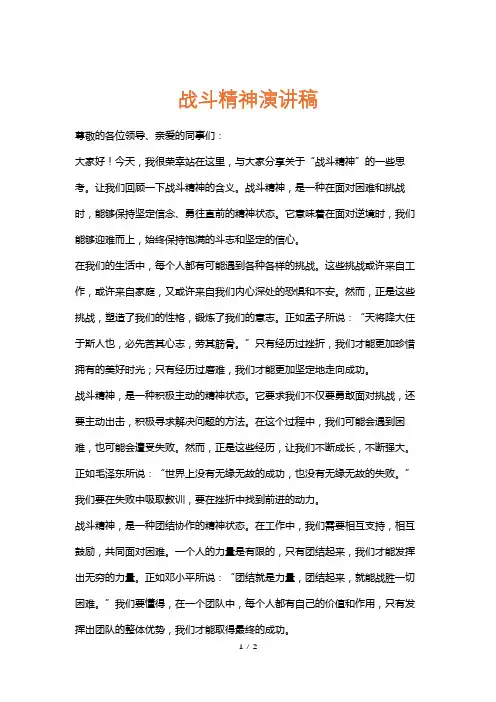 战斗精神演讲稿

尊敬的各位领导、亲爱的同事们：

大家好！今天，我很荣幸站在这里，与大家分享关于“战斗精神”的一些思考。让我们回顾一下战斗精神的含义。战斗精神，是一种在面对困难和挑战时，能够保持坚定信念、勇往直前的精神状态。它意味着在面对逆境时，我们能够迎难而上，始终保持饱满的斗志和坚定的信心。

在我们的生活中，每个人都有可能遇到各种各样的挑战。这些挑战或许来自工作，或许来自家庭，又或许来自我们内心深处的恐惧和不安。然而，正是这些挑战，塑造了我们的性格，锻炼了我们的意志。正如孟子所说：“天将降大任于斯人也，必先苦其心志，劳其筋骨。”只有经历过挫折，我们才能更加珍惜拥有的美好时光；只有经历过磨难，我们才能更加坚定地走向成功。

战斗精神，是一种积极主动的精神状态。它要求我们不仅要勇敢面对挑战，还要主动出击，积极寻求解决问题的方法。在这个过程中，我们可能会遇到困难，也可能会遭受失败。然而，正是这些经历，让我们不断成长，不断强大。正如毛泽东所说：“世界上没有无缘无故的成功，也没有无缘无故的失败。”我们要在失败中吸取教训，要在挫折中找到前进的动力。

战斗精神，是一种团结协作的精神状态。在工作中，我们需要相互支持，相互鼓励，共同面对困难。一个人的力量是有限的，只有团结起来，我们才能发挥出无穷的力量。正如邓小平所说：“团结就是力量，团结起来，就能战胜一切困难。”我们要懂得，在一个团队中，每个人都有自己的价值和作用，只有发挥出团队的整体优势，我们才能取得最终的成功。

1 / 2